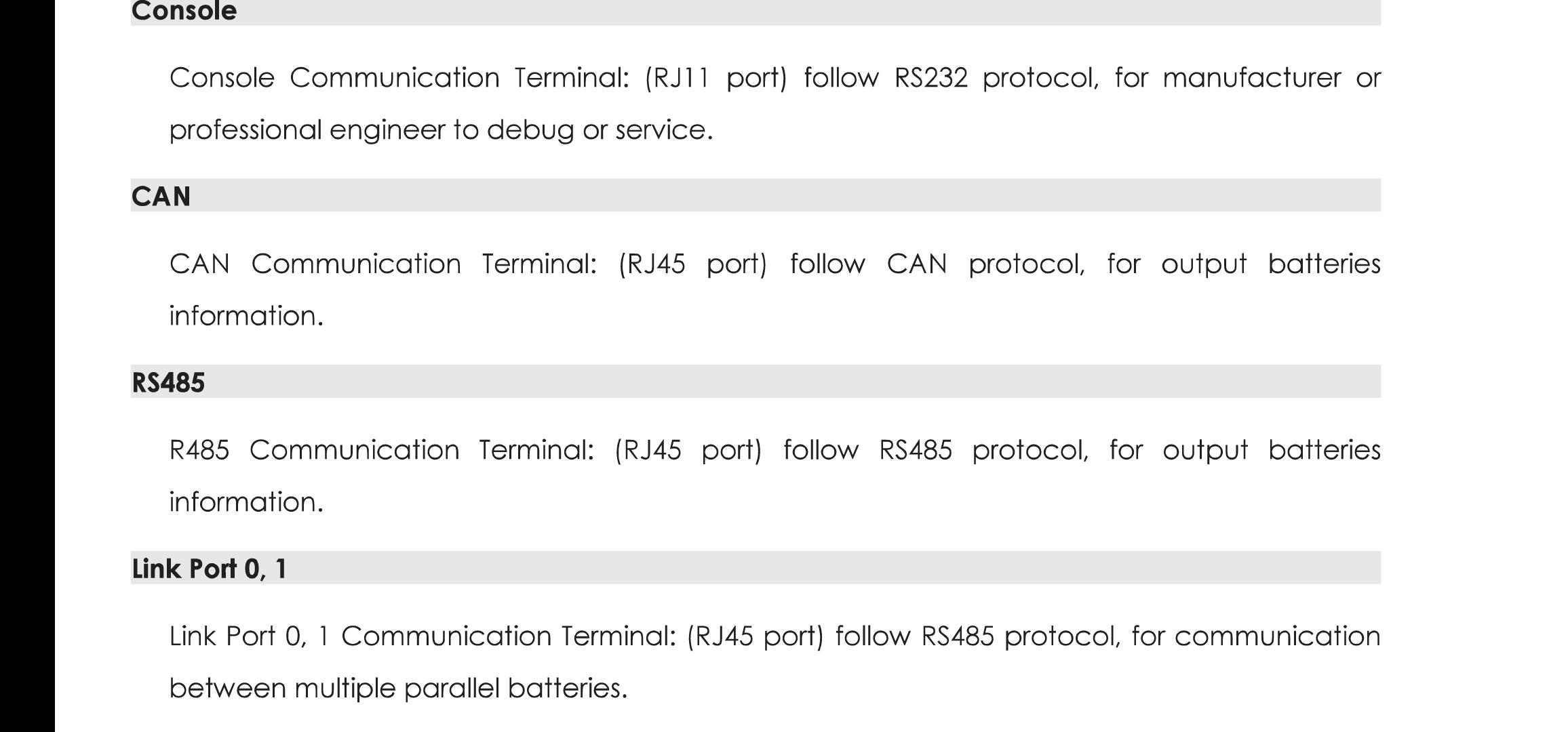 Console

Console Communication Terminal: (RJ11 port) follow RS232 protocol, for manufacturer or professional engineer to debug or service.

CAN

CAN Communication Terminal: (RJ45 port) follow CAN protocol, for output batteries information.

RS485

R485 Communication Terminal: (RJ45 port) follow RS485 protocol, for output batteries information.

Link Port 0, 1

Link Port 0, 1 Communication Terminal: (RJ45 port) follow RS485 protocol, for communication between multiple parallel batteries.